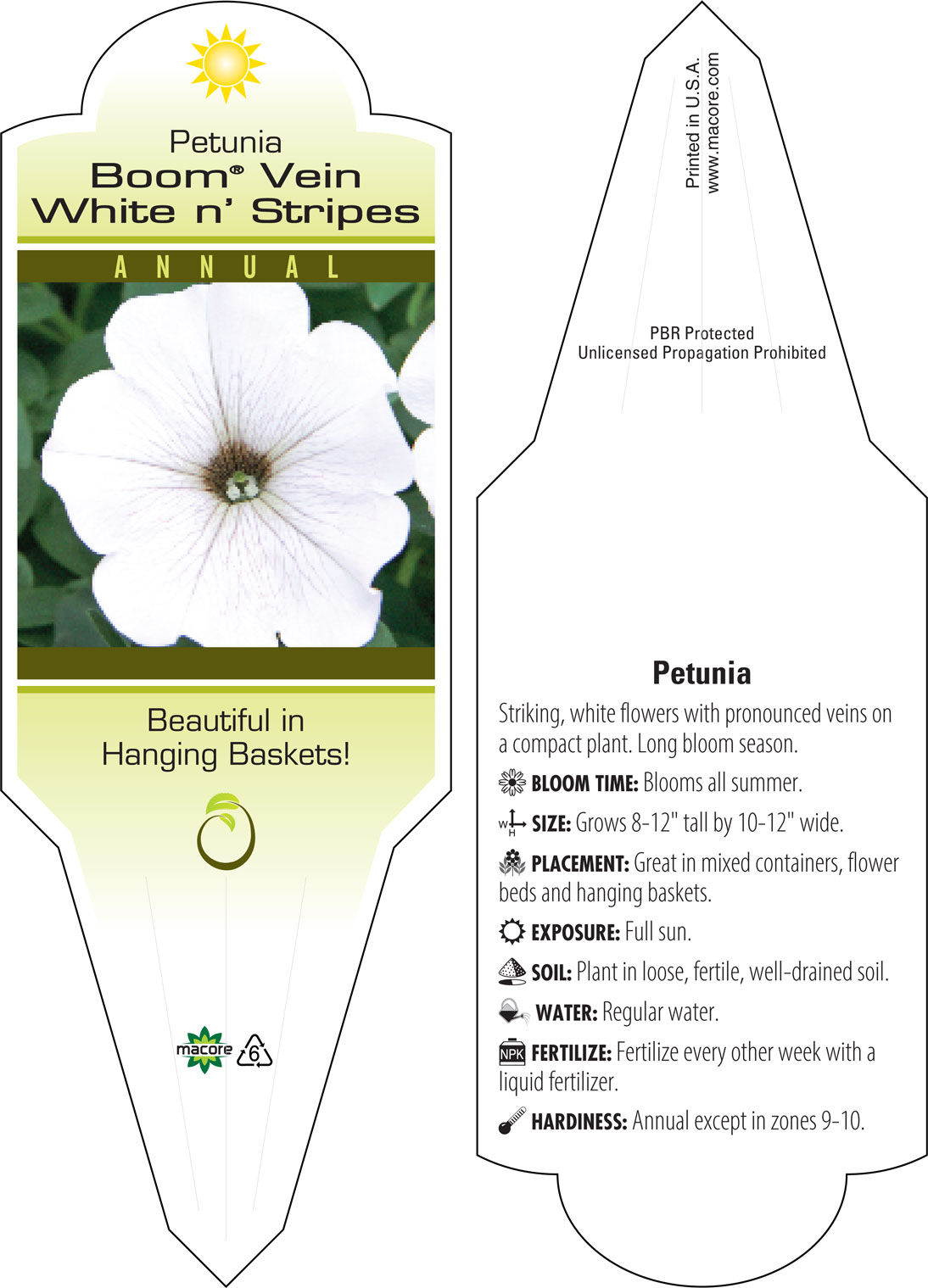 Petunia
Boom® Vein
White n' Stripes

ANNUAL

Beautiful in Hanging Baskets!

macore 6

Printed in U.S.A.
www.macore.com

PBR Protected
Unlicensed Propagation Prohibited

Petunia

Striking, white flowers with pronounced veins on a compact plant. Long bloom season.

BLOOM TIME: Blooms all summer.

W H SIZE: Grows 8-12" tall by 10-12" wide.

PLACEMENT: Great in mixed containers, flower beds and hanging baskets.

EXPOSURE: Full sun.

SOIL: Plant in loose, fertile, well-drained soil.

WATER: Regular water.

NPK FERTILIZE: Fertilize every other week with a liquid fertilizer.

HARDINESS: Annual except in zones 9-10.